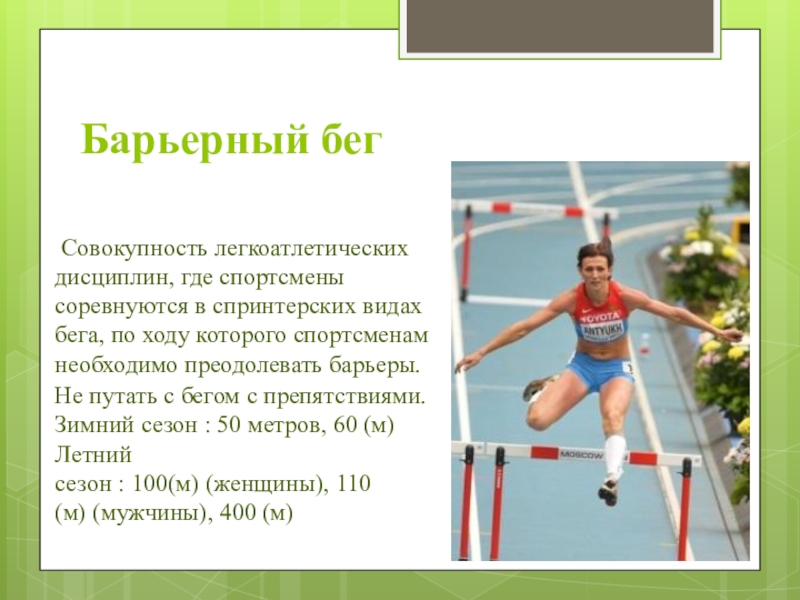 Барьерный бег

Совокупность легкоатлетических дисциплин, где спортсмены соревнуются в спринтерских видах бега, по ходу которого спортсменам необходимо преодолевать барьеры. Не путать с бегом с препятствиями. Зимний сезон : 50 метров, 60 (м) Летний сезон : 100(м) (женщины), 110 (м) (мужчины), 400 (м)